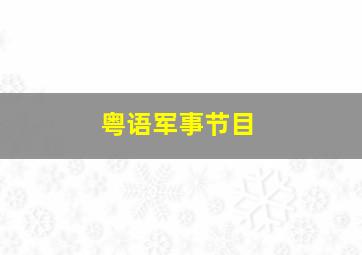 粤语军事节目